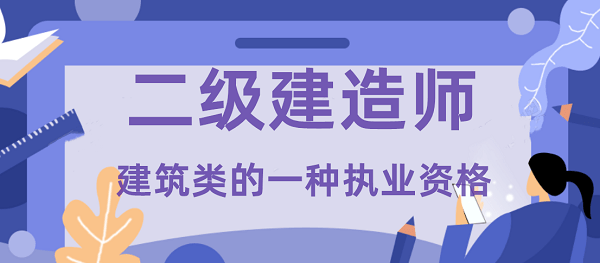 二级建造师

建筑类的一种执业资格